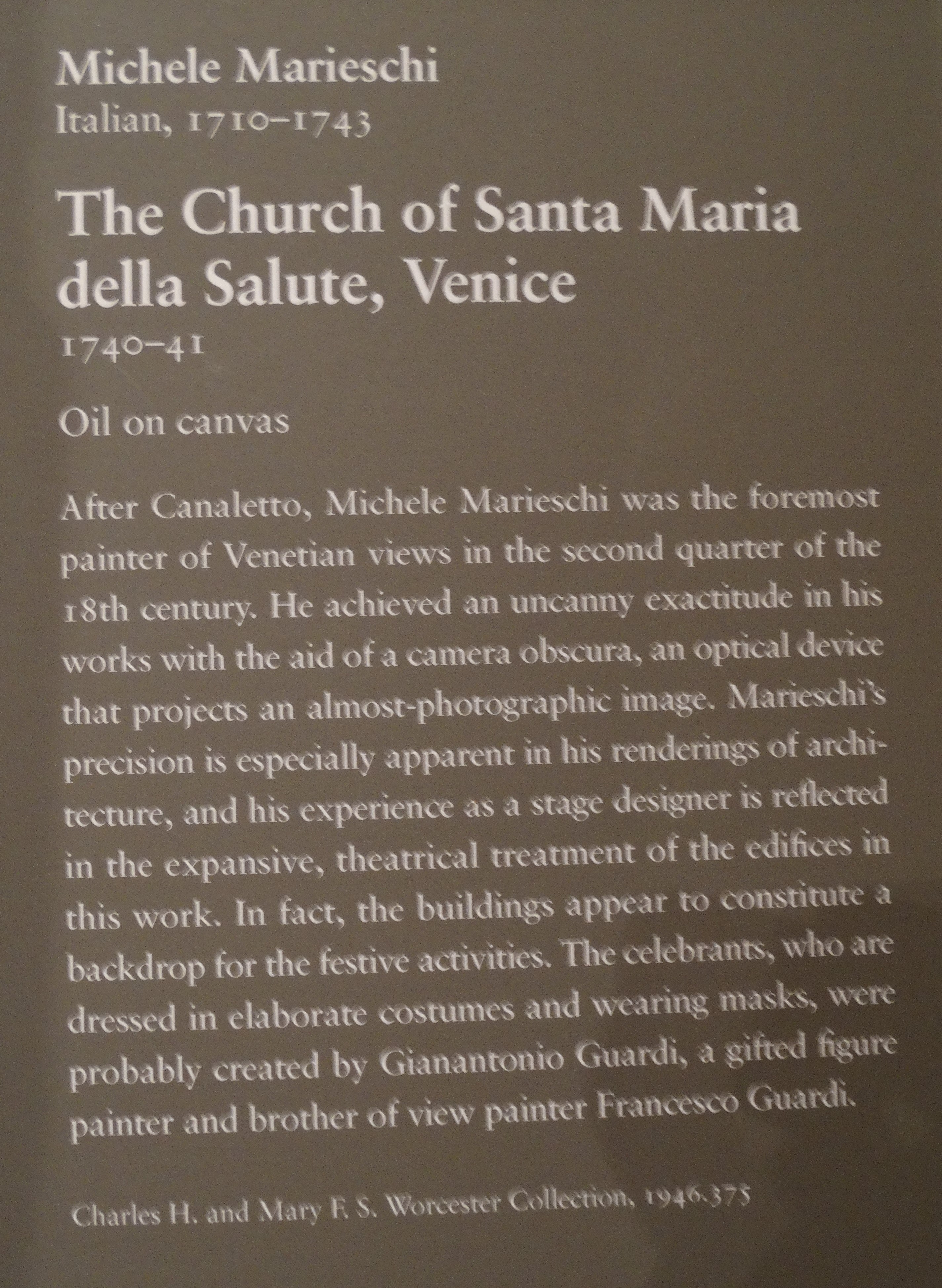 Michele Marieschi
Italian, 1710–1743

The Church of Santa Maria della Salute, Venice
1740–41

Oil on canvas

After Canaletto, Michele Marieschi was the foremost painter of Venetian views in the second quarter of the 18th century. He achieved an uncanny exactitude in his works with the aid of a camera obscura, an optical device that projects an almost-photographic image. Marieschi's precision is especially apparent in his renderings of architecture, and his experience as a stage designer is reflected in the expansive, theatrical treatment of the edifices in this work. In fact, the buildings appear to constitute a backdrop for the festive activities. The celebrants, who are dressed in elaborate costumes and wearing masks, were probably created by Gianantonio Guardi, a gifted figure painter and brother of view painter Francesco Guardi.

Charles H. and Mary F. S. Worcester Collection, 1946.375